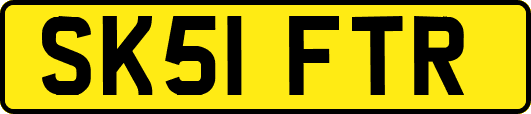 SK51 FTR